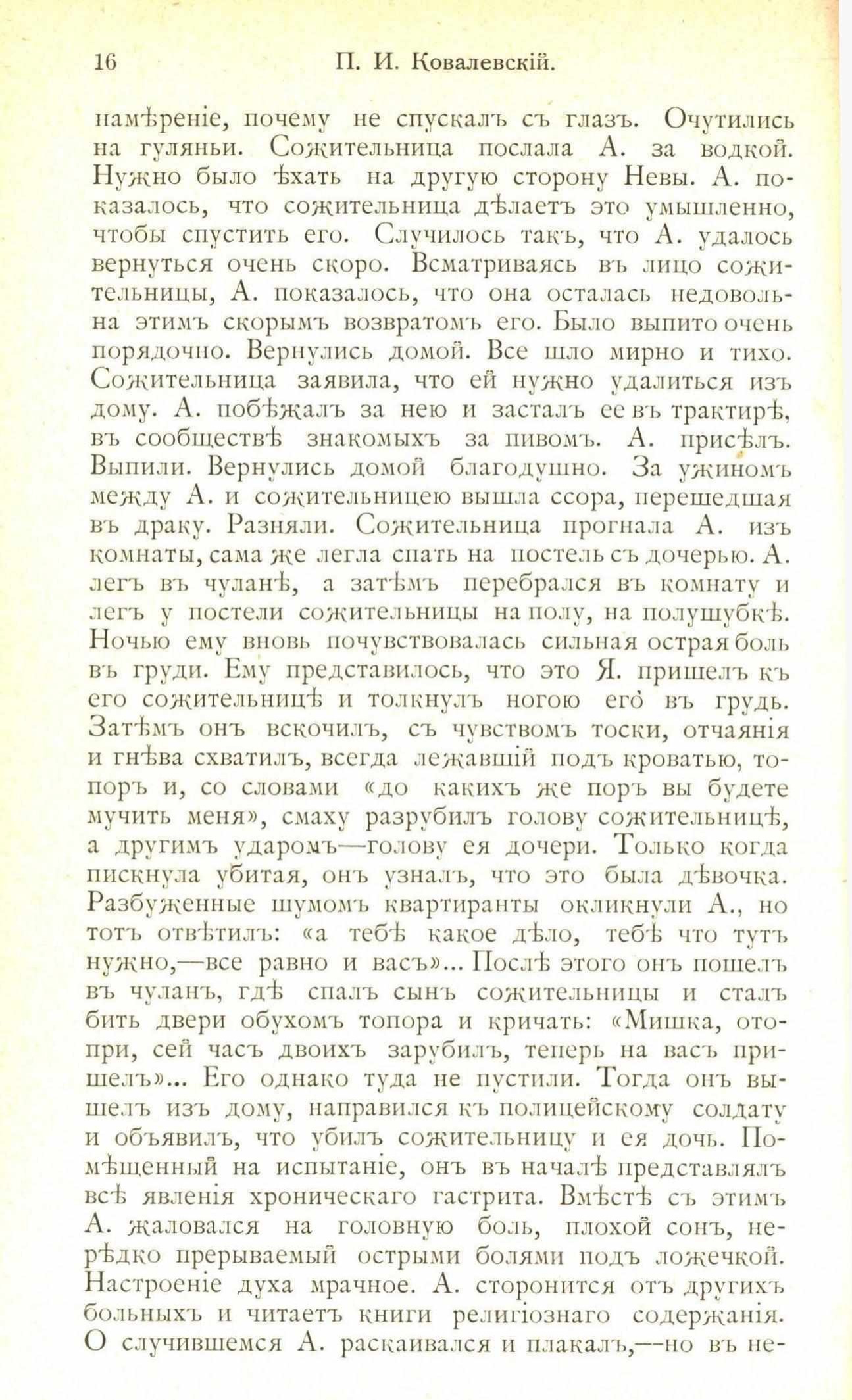 16 П. И. Ковалевскій.

намѣреніе, почему не спускалъ съ глазъ. Очутились на гуляньи. Сожительница послала А. за водкой. Нужно было ѣхать на другую сторону Невы. А. показалось, что сожительница дѣлаетъ это умышленно, чтобы спустить его. Случилось такъ, что А. удалось вернуться очень скоро. Всматриваясь въ лицо сожительницы, А. показалось, что она осталась недовольна этимъ скорымъ возвратомъ его. Было выпито очень порядочно. Вернулись домой. Все шло мирно и тихо. Сожительница заявила, что ей нужно удалиться изъ дому. А. побѣжалъ за нею и засталъ ее въ трактирѣ, въ сообществѣ знакомыхъ за пивомъ. А. присѣлъ. Выпили. Вернулись домой благодушно. За ужиномъ между А. и сожительницею вышла ссора, перешедшая въ драку. Разняли. Сожительница прогнала А. изъ комнаты, сама же легла спать на постель съ дочерью. А. легъ въ чуланѣ, а затѣмъ перебрался въ комнату и легъ у постели сожительницы на полу, на полушубкѣ. Ночью ему вновь почувствовалась сильная острая боль въ груди. Ему представилось, что это Я. пришелъ къ его сожительницѣ и толкнулъ ногою его въ грудь. Затѣмъ онъ вскочилъ, съ чувствомъ тоски, отчаянія и гнѣва схватилъ, всегда лежавшій подъ кроватью, топоръ и, со словами «до какихъ же поръ вы будете мучить меня», смаху разрубилъ голову сожительницѣ, а другимъ ударомъ—голову ея дочери. Только когда пискнула убитая, онъ узналъ, что это была дѣвочка. Разбуженные шумомъ квартиранты окликнули А., но тотъ отвѣтилъ: «а тебѣ какое дѣло, тебѣ что тутъ нужно,—все равно и васъ»... Послѣ этого онъ пошелъ въ чуланъ, гдѣ спалъ сынъ сожительницы и сталъ бить двери обухомъ топора и кричать: «Мишка, отопри, сей часъ двоихъ зарубилъ, теперь на васъ пришелъ»... Его однако туда не пустили. Тогда онъ вышелъ изъ дому, направился къ полицейскому солдату и объявилъ, что убилъ сожительницу и ея дочь. Помѣщенный на испытаніе, онъ въ началѣ представлялъ всѣ явленія хроническаго гастрита. Вмѣстѣ съ этимъ А. жаловался на головную боль, плохой сонъ, нерѣдко прерываемый острыми болями подъ ложечкой. Настроеніе духа мрачное. А. сторонится отъ другихъ больныхъ и читаетъ книги религіознаго содержанія. О случившемся А. раскаивался и плакалъ,—но въ не-